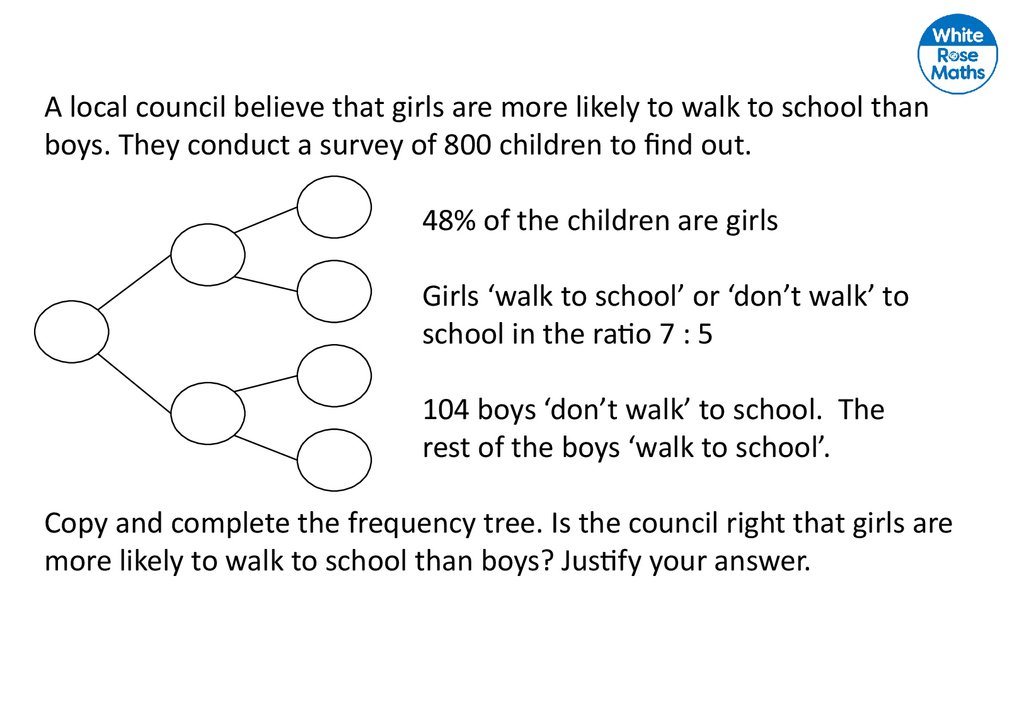 White Rose Maths

A local council believe that girls are more likely to walk to school than boys. They conduct a survey of 800 children to find out.

48% of the children are girls

Girls 'walk to school' or 'don't walk' to school in the ratio 7 : 5

104 boys 'don't walk' to school. The rest of the boys 'walk to school'.

Copy and complete the frequency tree. Is the council right that girls are more likely to walk to school than boys? Justify your answer.